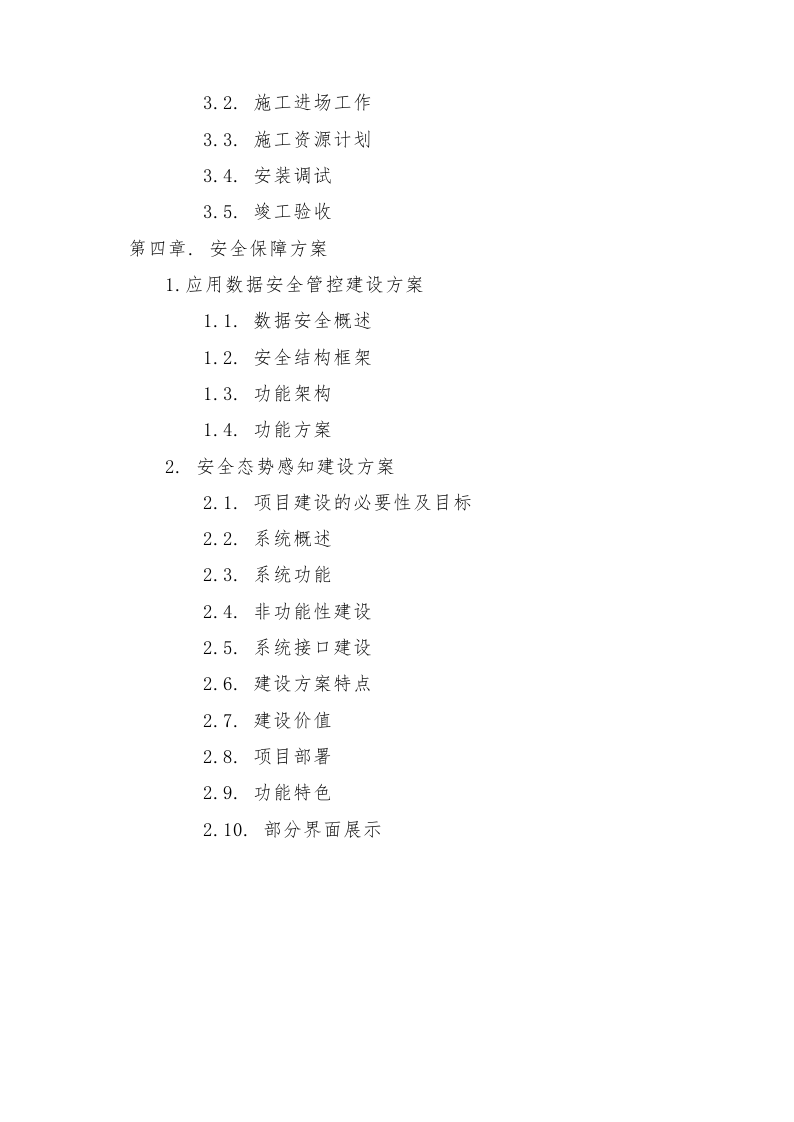 3.2. 施工进场工作
3.3. 施工资源计划
3.4. 安装调试
3.5. 竣工验收
第四章. 安全保障方案
1.应用数据安全管控建设方案
1.1. 数据安全概述
1.2. 安全结构框架
1.3. 功能架构
1.4. 功能方案
2. 安全态势感知建设方案
2.1. 项目建设的必要性及目标
2.2. 系统概述
2.3. 系统功能
2.4. 非功能性建设
2.5. 系统接口建设
2.6. 建设方案特点
2.7. 建设价值
2.8. 项目部署
2.9. 功能特色
2.10. 部分界面展示